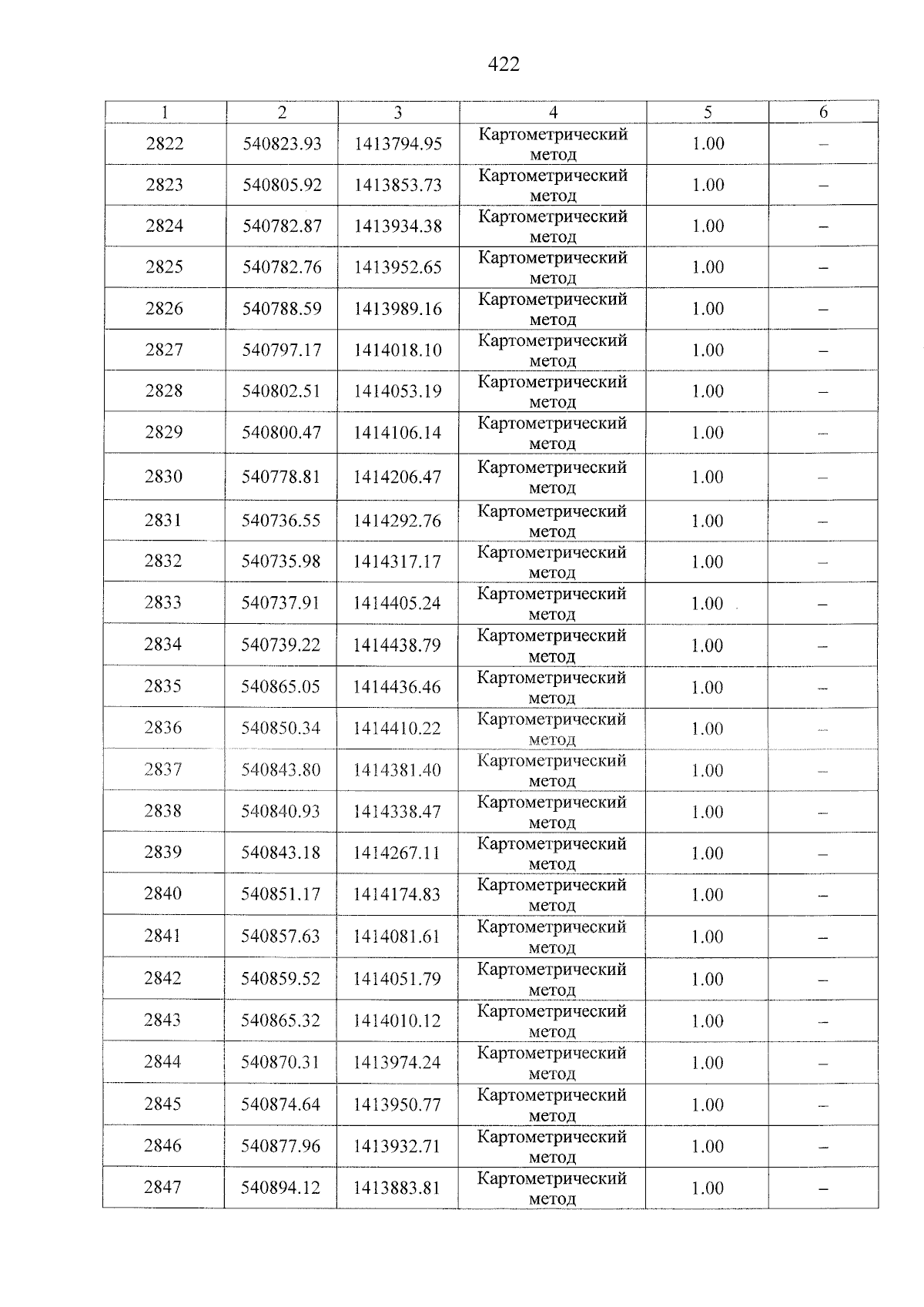 422

| 1 | 2 | 3 | 4 | 5 | 6 |
|---|---|---|---|---|---|
| 2822 | 540823.93 | 1413794.95 | Картометрический метод | 1.00 | – |
| 2823 | 540805.92 | 1413853.73 | Картометрический метод | 1.00 | – |
| 2824 | 540782.87 | 1413934.38 | Картометрический метод | 1.00 | – |
| 2825 | 540782.76 | 1413952.65 | Картометрический метод | 1.00 | – |
| 2826 | 540788.59 | 1413989.16 | Картометрический метод | 1.00 | – |
| 2827 | 540797.17 | 1414018.10 | Картометрический метод | 1.00 | – |
| 2828 | 540802.51 | 1414053.19 | Картометрический метод | 1.00 | – |
| 2829 | 540800.47 | 1414106.14 | Картометрический метод | 1.00 | – |
| 2830 | 540778.81 | 1414206.47 | Картометрический метод | 1.00 | – |
| 2831 | 540736.55 | 1414292.76 | Картометрический метод | 1.00 | – |
| 2832 | 540735.98 | 1414317.17 | Картометрический метод | 1.00 | – |
| 2833 | 540737.91 | 1414405.24 | Картометрический метод | 1.00 | – |
| 2834 | 540739.22 | 1414438.79 | Картометрический метод | 1.00 | – |
| 2835 | 540865.05 | 1414436.46 | Картометрический метод | 1.00 | – |
| 2836 | 540850.34 | 1414410.22 | Картометрический метод | 1.00 | – |
| 2837 | 540843.80 | 1414381.40 | Картометрический метод | 1.00 | – |
| 2838 | 540840.93 | 1414338.47 | Картометрический метод | 1.00 | – |
| 2839 | 540843.18 | 1414267.11 | Картометрический метод | 1.00 | – |
| 2840 | 540851.17 | 1414174.83 | Картометрический метод | 1.00 | – |
| 2841 | 540857.63 | 1414081.61 | Картометрический метод | 1.00 | – |
| 2842 | 540859.52 | 1414051.79 | Картометрический метод | 1.00 | – |
| 2843 | 540865.32 | 1414010.12 | Картометрический метод | 1.00 | – |
| 2844 | 540870.31 | 1413974.24 | Картометрический метод | 1.00 | – |
| 2845 | 540874.64 | 1413950.77 | Картометрический метод | 1.00 | – |
| 2846 | 540877.96 | 1413932.71 | Картометрический метод | 1.00 | – |
| 2847 | 540894.12 | 1413883.81 | Картометрический метод | 1.00 | – |